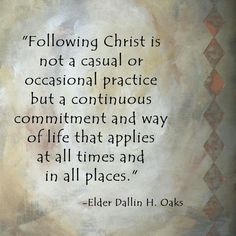 "Following Christ is not a casual or occasional practice but a continuous commitment and way of life that applies at all times and in all places."

-Elder Dallin H. Oaks